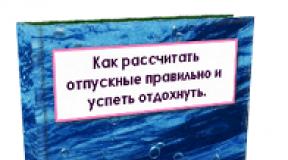 Как рассчитать отпускные правильно и успеть отдохнуть.